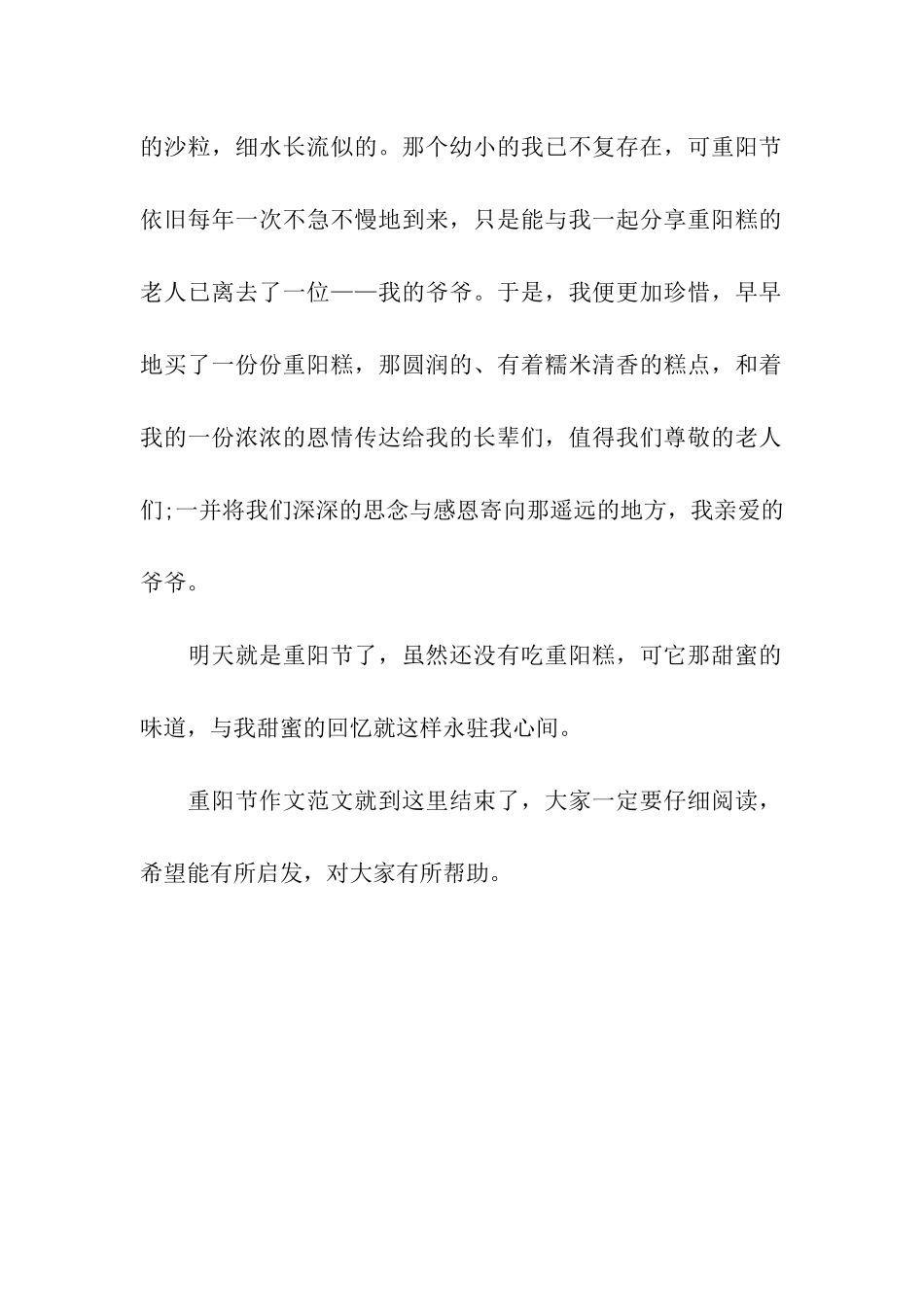 的沙粒，细水长流似的。那个幼小的我已不复存在，可重阳节依旧每年一次不急不慢地到来，只是能与我一起分享重阳糕的老人已离去了一位——我的爷爷。于是，我便更加珍惜，早早地买了一份份重阳糕，那圆润的、有着糯米清香的糕点，和着我的一份浓浓的恩情传达给我的长辈们，值得我们尊敬的老人们;一并将我们深深的思念与感恩寄向那遥远的地方，我亲爱的爷爷。

明天就是重阳节了，虽然还没有吃重阳糕，可它那甜蜜的味道，与我甜蜜的回忆就这样永驻我心间。

重阳节作文范文就到这里结束了，大家一定要仔细阅读，希望能有所启发，对大家有所帮助。